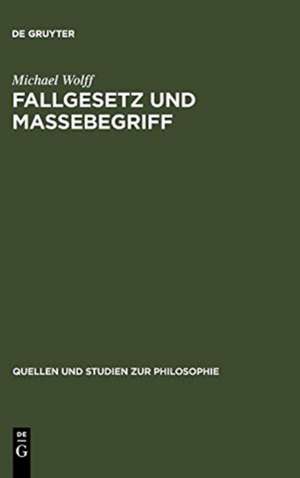 DE GRUYTER

Michael Wolff

FALLGESETZ UND MASSEBEGRIFF

QUELLEN UND STUDIEN ZUR PHILOSOPHIE

DE
G